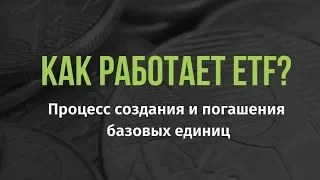 КАК РАБОТАЕТ ETF?

Процесс создания и погашения базовых единиц